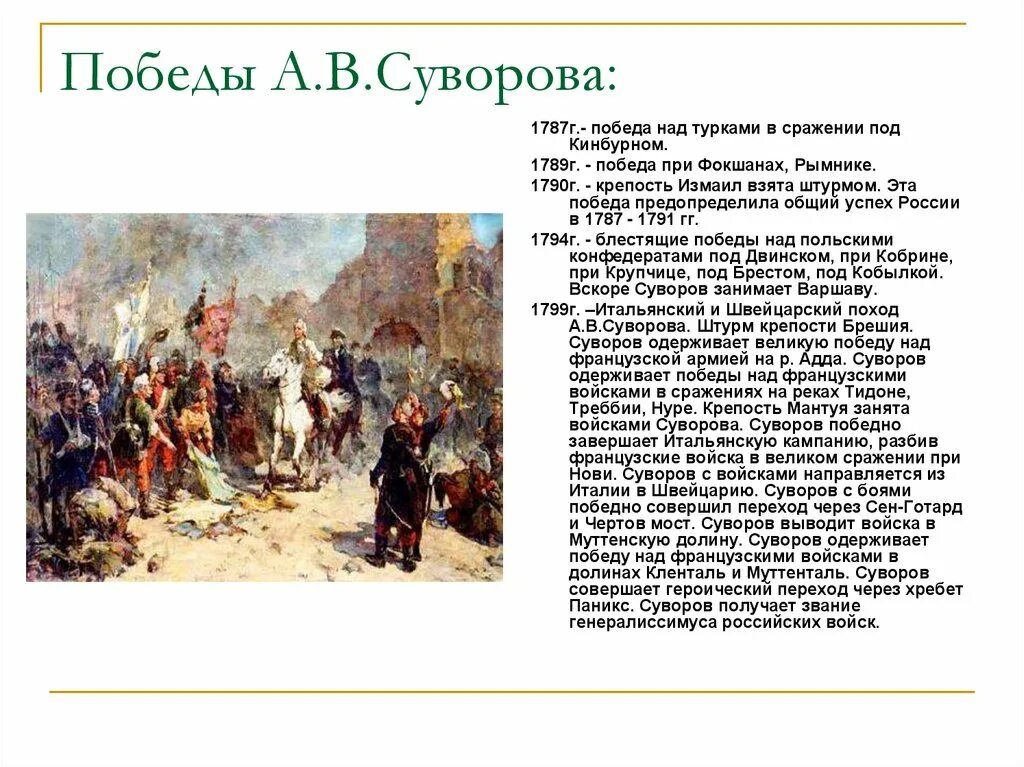 Победы А.В.Суворова:

1787г.- победа над турками в сражении под Кинбурном.

1789г. - победа при Фокшанах, Рымнике.

1790г. - крепость Измаил взята штурмом. Эта победа предопределила общий успех России в 1787 - 1791 гг.

1794г. - блестящие победы над польскими конфедератами под Двинском, при Кобрине, при Крупчице, под Брестом, под Кобылкой. Вскоре Суворов занимает Варшаву.

1799г. –Итальянский и Швейцарский поход А.В.Суворова. Штурм крепости Брешия. Суворов одерживает великую победу над французской армией на р. Адда. Суворов одерживает победы над французскими войсками в сражениях на реках Тидоне, Треббии, Нуре. Крепость Мантуя занята войсками Суворова. Суворов победно завершает Итальянскую кампанию, разбив французские войска в великом сражении при Нови. Суворов с войсками направляется из Италии в Швейцарию. Суворов с боями победно совершил переход через Сен-Готард и Чертов мост. Суворов выводит войска в Муттенскую долину. Суворов одерживает победу над французскими войсками в долинах Кленталь и Муттенталь. Суворов совершает героический переход через хребет Паникс. Суворов получает звание генералиссимуса российских войск.